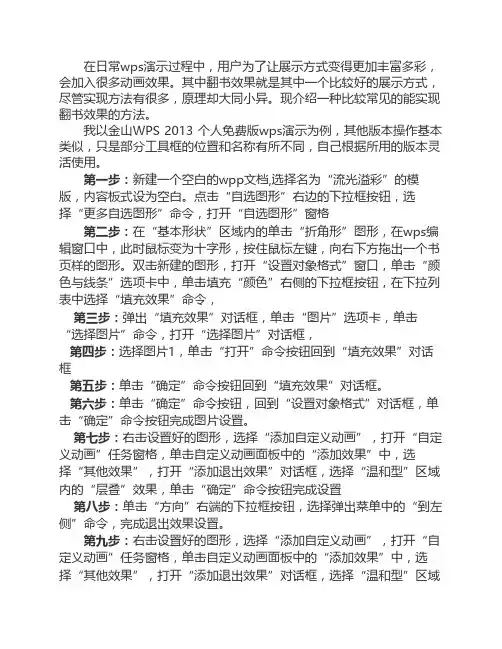 在日常wps演示过程中，用户为了让展示方式变得更加丰富多彩，会加入很多动画效果。其中翻书效果就是其中一个比较好的展示方式，尽管实现方法有很多，原理却大同小异。现介绍一种比较常见的能实现翻书效果的方法。

我以金山WPS 2013 个人免费版wps演示为例，其他版本操作基本类似，只是部分工具框的位置和名称有所不同，自己根据所用的版本灵活使用。

第一步：新建一个空白的wpp文档,选择名为“流光溢彩”的模版，内容板式设为空白。点击“自选图形”右边的下拉框按钮，选择“更多自选图形”命令，打开“自选图形”窗格

第二步：在“基本形状”区域内的单击“折角形”图形，在wps编辑窗口中，此时鼠标变为十字形，按住鼠标左键，向右下方拖出一个书页样的图形。双击新建的图形，打开“设置对象格式”窗口，单击“颜色与线条”选项卡中，单击填充“颜色”右侧的下拉框按钮，在下拉列表中选择“填充效果”命令，

第三步：弹出“填充效果”对话框，单击“图片”选项卡，单击“选择图片”命令，打开“选择图片”对话框，

第四步：选择图片1，单击“打开”命令按钮回到“填充效果”对话框

第五步：单击“确定”命令按钮回到“填充效果”对话框。

第六步：单击“确定”命令按钮，回到“设置对象格式”对话框，单击“确定”命令按钮完成图片设置。

第七步：右击设置好的图形，选择“添加自定义动画”，打开“自定义动画”任务窗格，单击自定义动画面板中的“添加效果”中，选择“其他效果”，打开“添加退出效果”对话框，选择“温和型”区域内的“层叠”效果，单击“确定”命令按钮完成设置

第八步：单击“方向”右端的下拉框按钮，选择弹出菜单中的“到左侧”命令，完成退出效果设置。

第九步：右击设置好的图形，选择“添加自定义动画”，打开“自定义动画”任务窗格，单击自定义动画面板中的“添加效果”中，选择“其他效果”，打开“添加退出效果”对话框，选择“温和型”区域